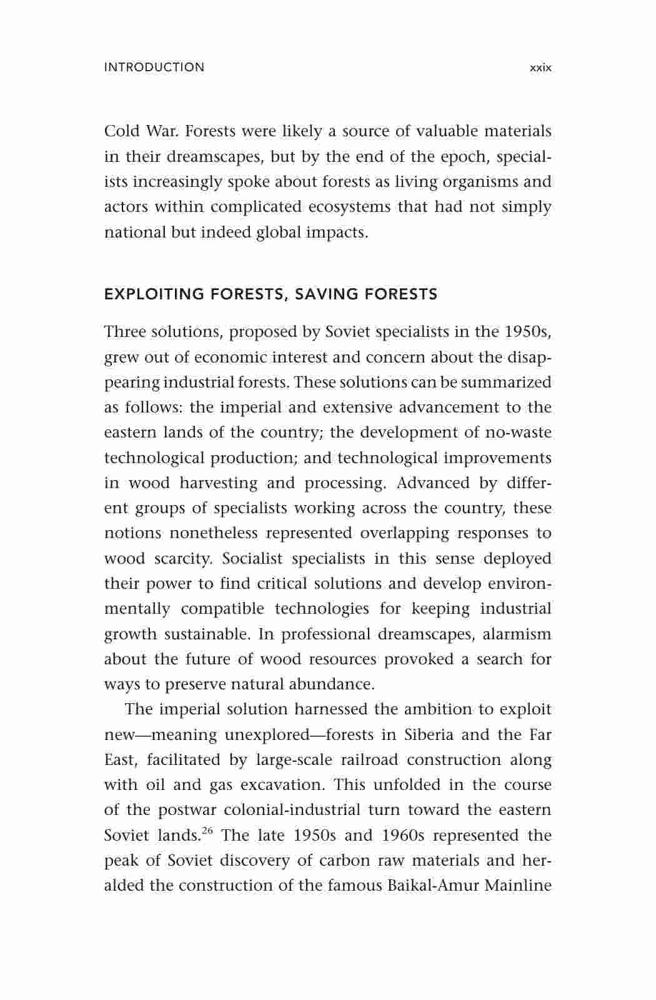 INTRODUCTION xxix

Cold War. Forests were likely a source of valuable materials in their dreamscapes, but by the end of the epoch, specialists increasingly spoke about forests as living organisms and actors within complicated ecosystems that had not simply national but indeed global impacts.

EXPLOITING FORESTS, SAVING FORESTS

Three solutions, proposed by Soviet specialists in the 1950s, grew out of economic interest and concern about the disappearing industrial forests. These solutions can be summarized as follows: the imperial and extensive advancement to the eastern lands of the country; the development of no-waste technological production; and technological improvements in wood harvesting and processing. Advanced by different groups of specialists working across the country, these notions nonetheless represented overlapping responses to wood scarcity. Socialist specialists in this sense deployed their power to find critical solutions and develop environmentally compatible technologies for keeping industrial growth sustainable. In professional dreamscapes, alarmism about the future of wood resources provoked a search for ways to preserve natural abundance.

The imperial solution harnessed the ambition to exploit new—meaning unexplored—forests in Siberia and the Far East, facilitated by large-scale railroad construction along with oil and gas excavation. This unfolded in the course of the postwar colonial-industrial turn toward the eastern Soviet lands.$^{26}$ The late 1950s and 1960s represented the peak of Soviet discovery of carbon raw materials and heralded the construction of the famous Baikal-Amur Mainline